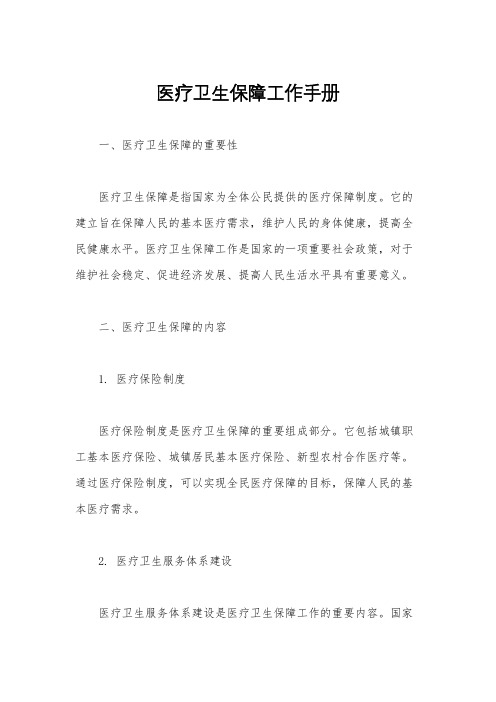 医疗卫生保障工作手册

一、医疗卫生保障的重要性

医疗卫生保障是指国家为全体公民提供的医疗保障制度。它的建立旨在保障人民的基本医疗需求，维护人民的身体健康，提高全民健康水平。医疗卫生保障工作是国家的一项重要社会政策，对于维护社会稳定、促进经济发展、提高人民生活水平具有重要意义。

二、医疗卫生保障的内容

1. 医疗保险制度

医疗保险制度是医疗卫生保障的重要组成部分。它包括城镇职工基本医疗保险、城镇居民基本医疗保险、新型农村合作医疗等。通过医疗保险制度，可以实现全民医疗保障的目标，保障人民的基本医疗需求。

2. 医疗卫生服务体系建设

医疗卫生服务体系建设是医疗卫生保障工作的重要内容。国家